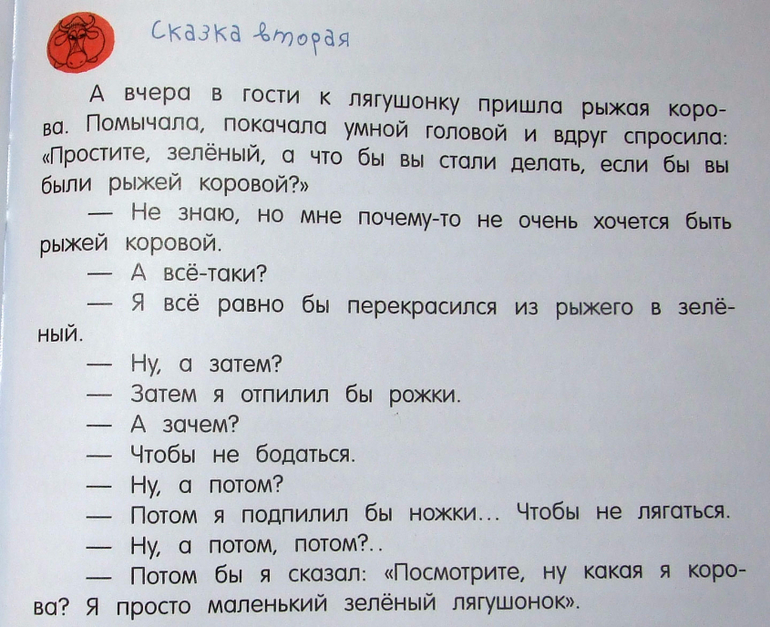 Сказка вторая

А вчера в гости к лягушонку пришла рыжая корова. Помычала, покачала умной головой и вдруг спросила: «Простите, зелёный, а что бы вы стали делать, если бы вы были рыжей коровой?»

— Не знаю, но мне почему-то не очень хочется быть рыжей коровой.

— А всё-таки?

— Я всё равно бы перекрасился из рыжего в зелёный.

— Ну, а затем?

— Затем я отпилил бы рожки.

— А зачем?

— Чтобы не бодаться.

— Ну, а потом?

— Потом я подпилил бы ножки... Чтобы не лягаться.

— Ну, а потом, потом?..

— Потом бы я сказал: «Посмотрите, ну какая я корова? Я просто маленький зелёный лягушонок».